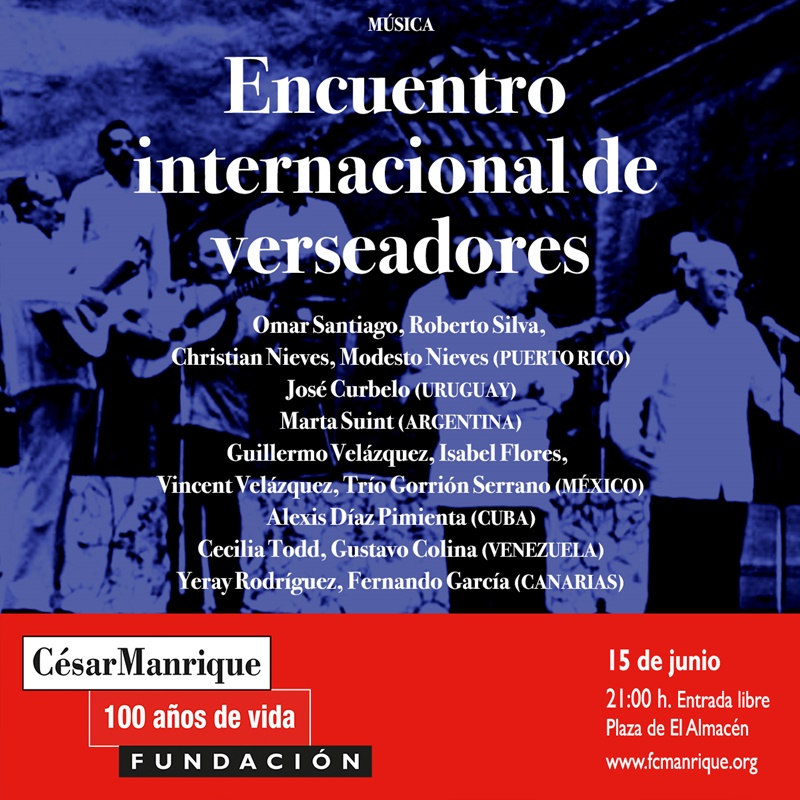 MÚSICA

Encuentro internacional de verseadores

Omar Santiago, Roberto Silva,
Christian Nieves, Modesto Nieves (PUERTO RICO)
José Curbelo (URUGUAY)
Marta Suint (ARGENTINA)
Guillermo Velázquez, Isabel Flores,
Vincent Velázquez, Trío Gorrión Serrano (MÉXICO)
Alexis Díaz Pimienta (CUBA)
Cecilia Todd, Gustavo Colina (VENEZUELA)
Yeray Rodríguez, Fernando García (CANARIAS)

CésarManrique
100 años de vida
FUNDACIÓN

15 de junio
21:00 h. Entrada libre
Plaza de El Almacén
www.fcmanrique.org